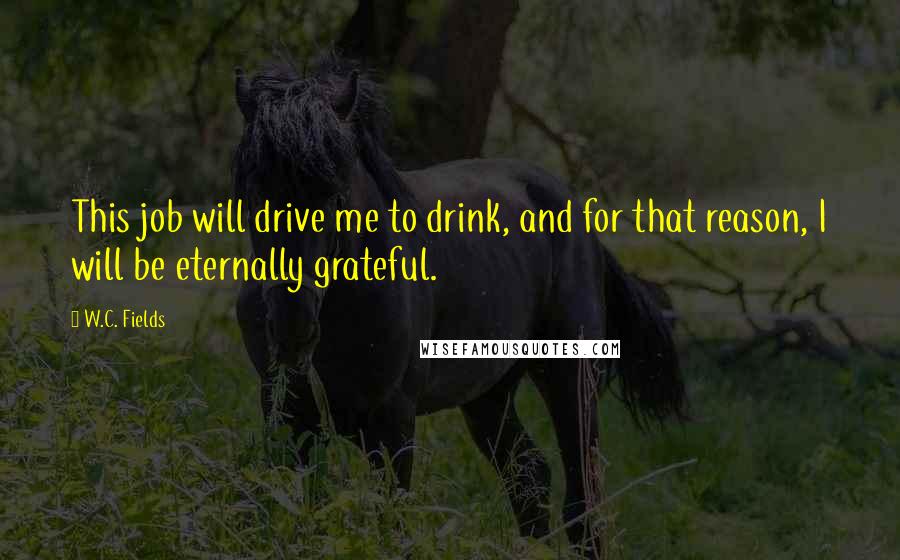 This job will drive me to drink, and for that reason, I will be eternally grateful.

W.C. Fields

WISEFAMOUSQUOTES.COM